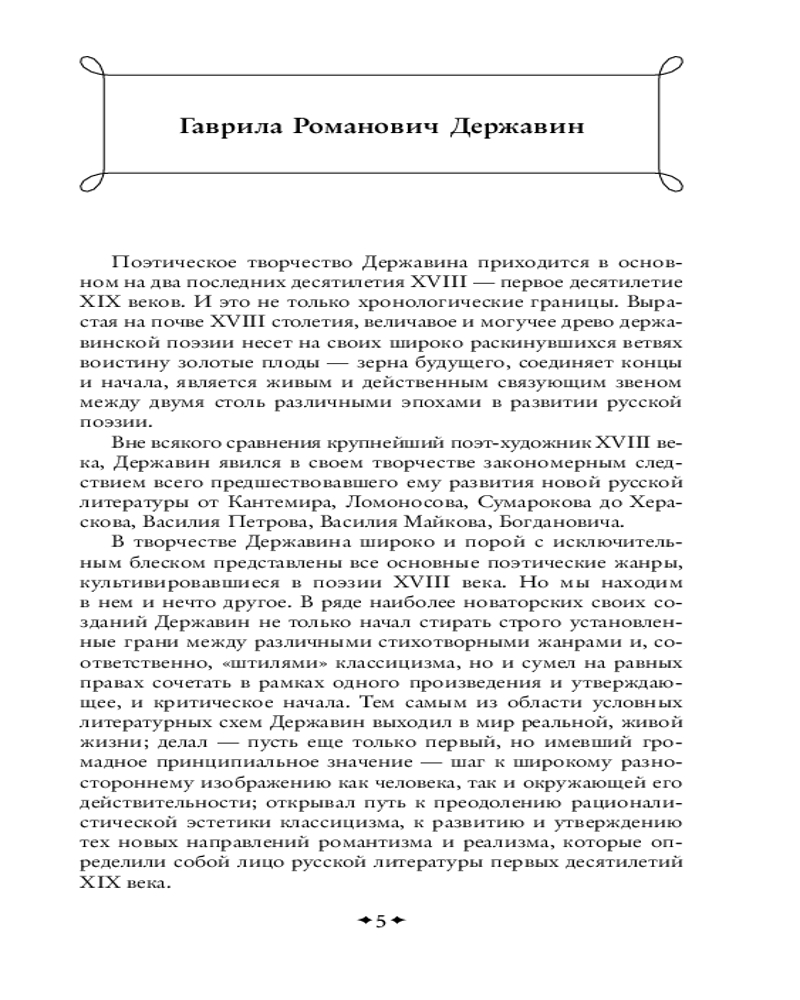 Гаврила Романович Державин

Поэтическое творчество Державина приходится в основном на два последних десятилетия XVIII — первое десятилетие XIX веков. И это не только хронологические границы. Вырастая на почве XVIII столетия, величавое и могучее древо державинской поэзии несет на своих широко раскинувшихся ветвях воистину золотые плоды — зерна будущего, соединяет концы и начала, является живым и действенным связующим звеном между двумя столь различными эпохами в развитии русской поэзии.

Вне всякого сравнения крупнейший поэт-художник XVIII века, Державин явился в своем творчестве закономерным следствием всего предшествовавшего ему развития новой русской литературы от Кантемира, Ломоносова, Сумарокова до Хераскова, Василия Петрова, Василия Майкова, Богдановича.

В творчестве Державина широко и порой с исключительным блеском представлены все основные поэтические жанры, культивировавшиеся в поэзии XVIII века. Но мы находим в нем и нечто другое. В ряде наиболее новаторских своих созданий Державин не только начал стирать строго установленные грани между различными стихотворными жанрами и, соответственно, «штилями» классицизма, но и сумел на равных правах сочетать в рамках одного произведения и утверждающее, и критическое начала. Тем самым из области условных литературных схем Державин выходил в мир реальной, живой жизни; делал — пусть еще только первый, но имевший громадное принципиальное значение — шаг к широкому разностороннему изображению как человека, так и окружающей его действительности; открывал путь к преодолению рационалистической эстетики классицизма, к развитию и утверждению тех новых направлений романтизма и реализма, которые определили собой лицо русской литературы первых десятилетий XIX века.

5